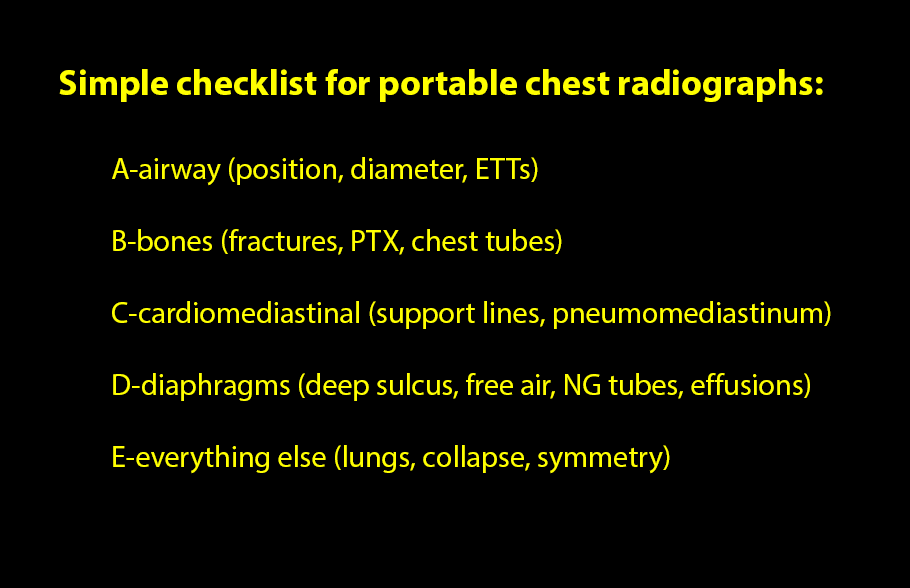 Simple checklist for portable chest radiographs:

A-airway (position, diameter, ETTs)

B-bones (fractures, PTX, chest tubes)

C-cardiomediastinal (support lines, pneumomediastinum)

D-diaphragms (deep sulcus, free air, NG tubes, effusions)

E-everything else (lungs, collapse, symmetry)